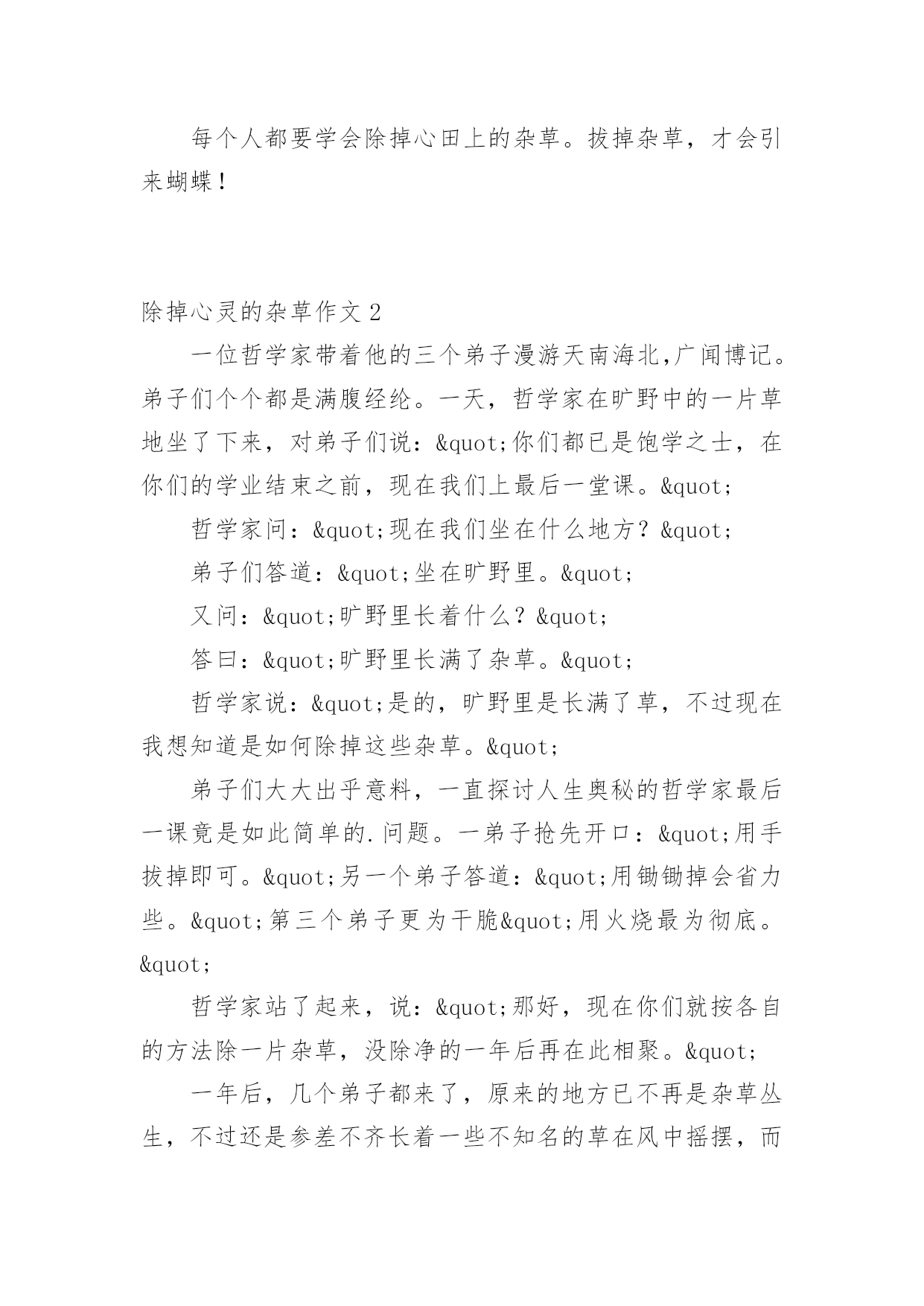 每个人都要学会除掉心田上的杂草。拔掉杂草，才会引来蝴蝶！

除掉心灵的杂草作文 2

一位哲学家带着他的三个弟子漫游天南海北,广闻博记。弟子们个个都是满腹经纶。一天，哲学家在旷野中的一片草地坐了下来，对弟子们说：&quot;你们都已是饱学之士，在你们的学业结束之前，现在我们上最后一堂课。&quot;

哲学家问：&quot;现在我们坐在什么地方？&quot;

弟子们答道：&quot;坐在旷野里。&quot;

又问：&quot;旷野里长着什么？&quot;

答曰：&quot;旷野里长满了杂草。&quot;

哲学家说：&quot;是的，旷野里是长满了草，不过现在我想知道是如何除掉这些杂草。&quot;

弟子们大大出乎意料，一直探讨人生奥秘的哲学家最后一课竟是如此简单的.问题。一弟子抢先开口：&quot;用手拔掉即可。&quot;另一个弟子答道：&quot;用锄锄掉会省力些。&quot;第三个弟子更为干脆&quot;用火烧最为彻底。&quot;

哲学家站了起来，说：&quot;那好，现在你们就按各自的方法除一片杂草，没除净的一年后再在此相聚。&quot;

一年后，几个弟子都来了，原来的地方已不再是杂草丛生，不过还是参差不齐长着一些不知名的草在风中摇摆，而